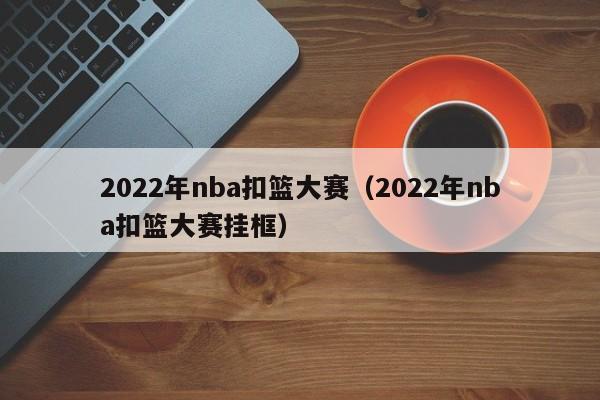 2022年nba扣篮大赛（2022年nba扣篮大赛挂框）